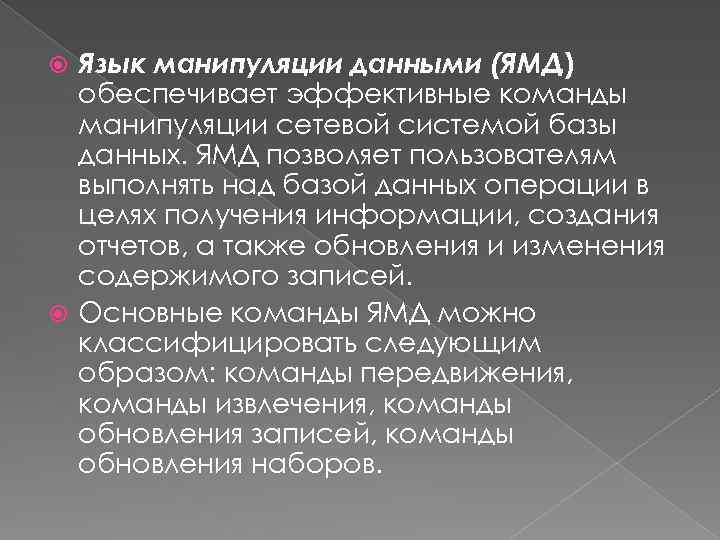 Язык манипуляции данными (ЯМД) обеспечивает эффективные команды манипуляции сетевой системой базы данных. ЯМД позволяет пользователям выполнять над базой данных операции в целях получения информации, создания отчетов, а также обновления и изменения содержимого записей.

Основные команды ЯМД можно классифицировать следующим образом: команды передвижения, команды извлечения, команды обновления записей, команды обновления наборов.